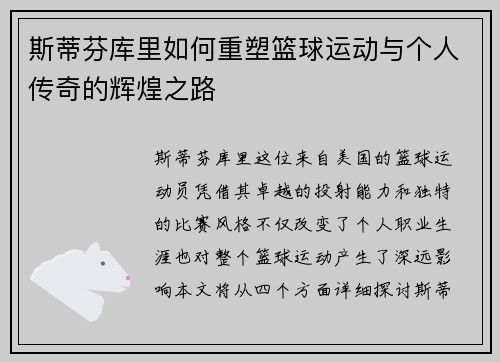 斯蒂芬库里如何重塑篮球运动与个人传奇的辉煌之路

斯蒂芬库里这位来自美国的篮球运动员凭借其卓越的投射能力和独特的比赛风格不仅改变了个人职业生涯也对整个篮球运动产生了深远影响本文将从四个方面详细探讨斯蒂